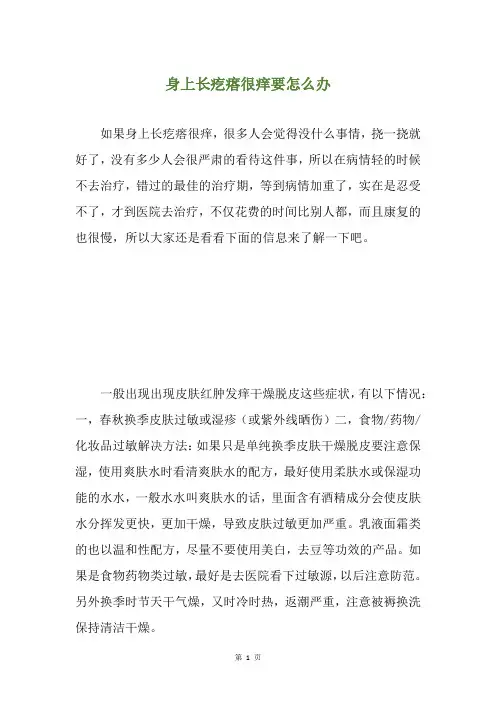 身上长疙瘩很痒要怎么办

如果身上长疙瘩很痒，很多人会觉得没什么事情，挠一挠就好了，没有多少人会很严肃的看待这件事，所以在病情轻的时候不去治疗，错过的最佳的治疗期，等到病情加重了，实在是忍受不了，才到医院去治疗，不仅花费的时间比别人都，而且康复的也很慢，所以大家还是看看下面的信息来了解一下吧。

一般出现出现皮肤红肿发痒干燥脱皮这些症状，有以下情况：一，春秋换季皮肤过敏或湿疹（或紫外线晒伤）二，食物/药物/化妆品过敏解决方法：如果只是单纯换季皮肤干燥脱皮要注意保湿，使用爽肤水时看清爽肤水的配方，最好使用柔肤水或保湿功能的水水，一般水水叫爽肤水的话，里面含有酒精成分会使皮肤水分挥发更快，更加干燥，导致皮肤过敏更加严重。乳液面霜类的也以温和性配方，尽量不要使用美白，去豆等功效的产品。如果是食物药物类过敏，最好是去医院看下过敏源，以后注意防范。另外换季时节天干气燥，又时冷时热，返潮严重，注意被褥换洗保持清洁干燥。

第 1 页